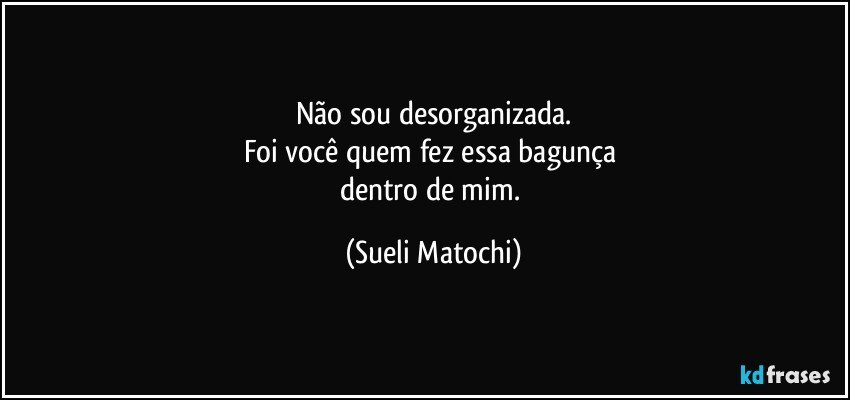 Não sou desorganizada.
Foi você quem fez essa bagunça
dentro de mim.

(Sueli Matochi)

kdfrases